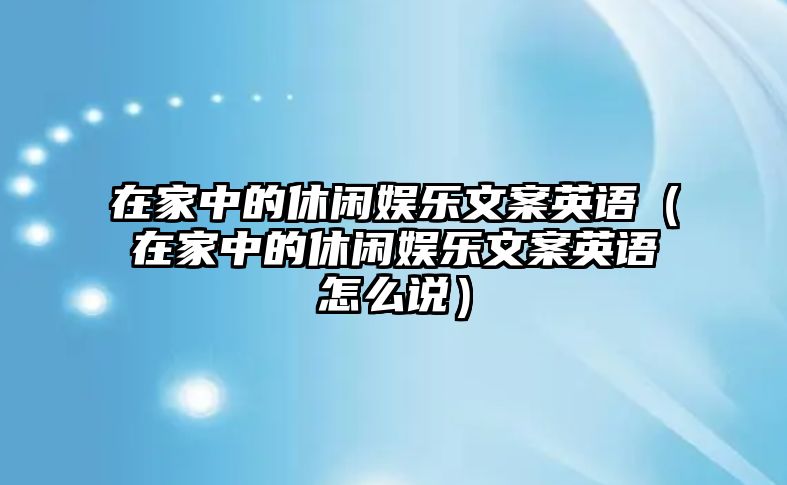 在家中的休闲娱乐文案英语（在家中的休闲娱乐文案英语怎么说）